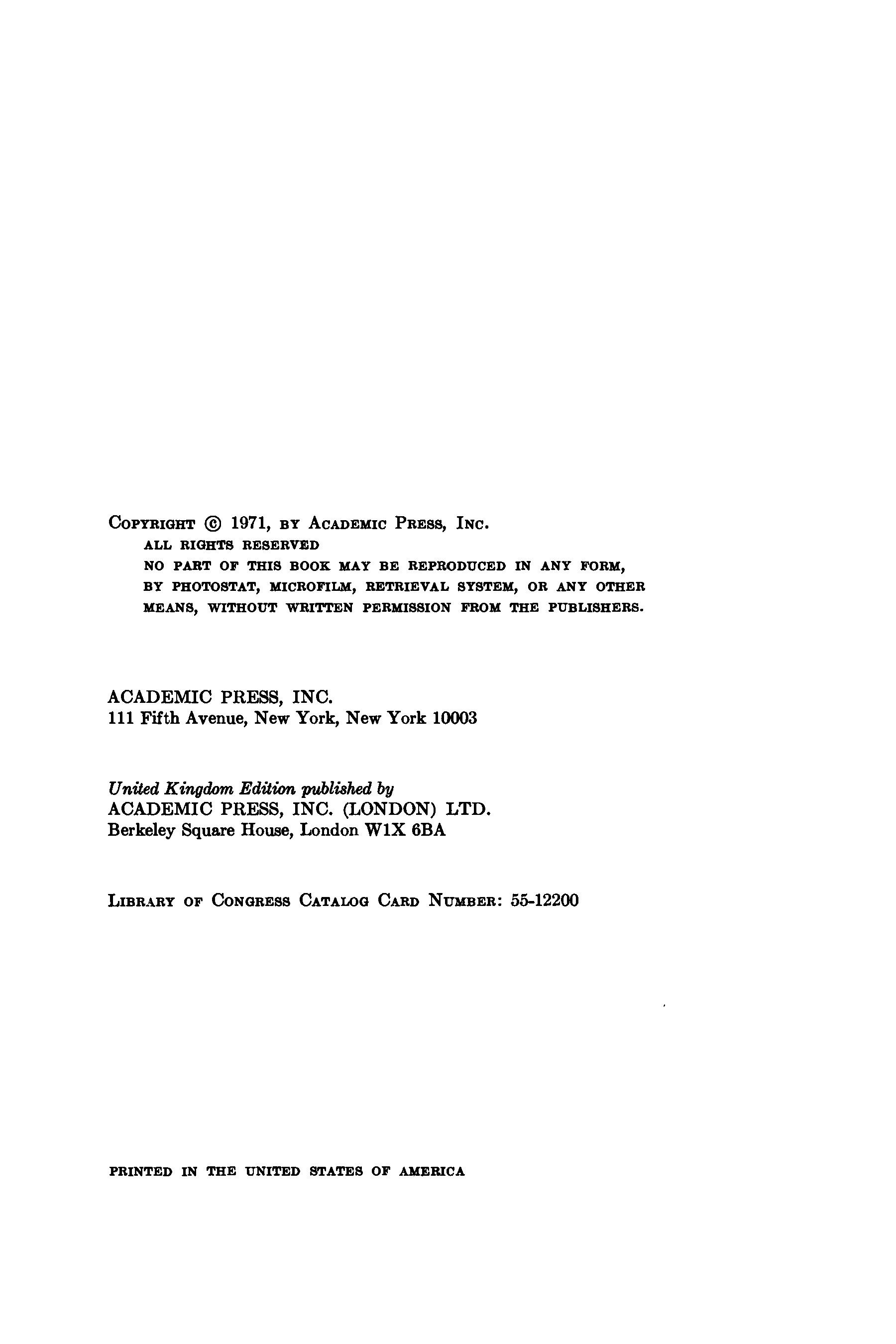 COPYRIGHT © 1971, BY ACADEMIC PRESS, INC.
ALL RIGHTS RESERVED
NO PART OF THIS BOOK MAY BE REPRODUCED IN ANY FORM, BY PHOTOSTAT, MICROFILM, RETRIEVAL SYSTEM, OR ANY OTHER MEANS, WITHOUT WRITTEN PERMISSION FROM THE PUBLISHERS.

ACADEMIC PRESS, INC.
111 Fifth Avenue, New York, New York 10003

United Kingdom Edition published by
ACADEMIC PRESS, INC. (LONDON) LTD.
Berkeley Square House, London W1X 6BA

LIBRARY OF CONGRESS CATALOG CARD NUMBER: 55-12200

PRINTED IN THE UNITED STATES OF AMERICA